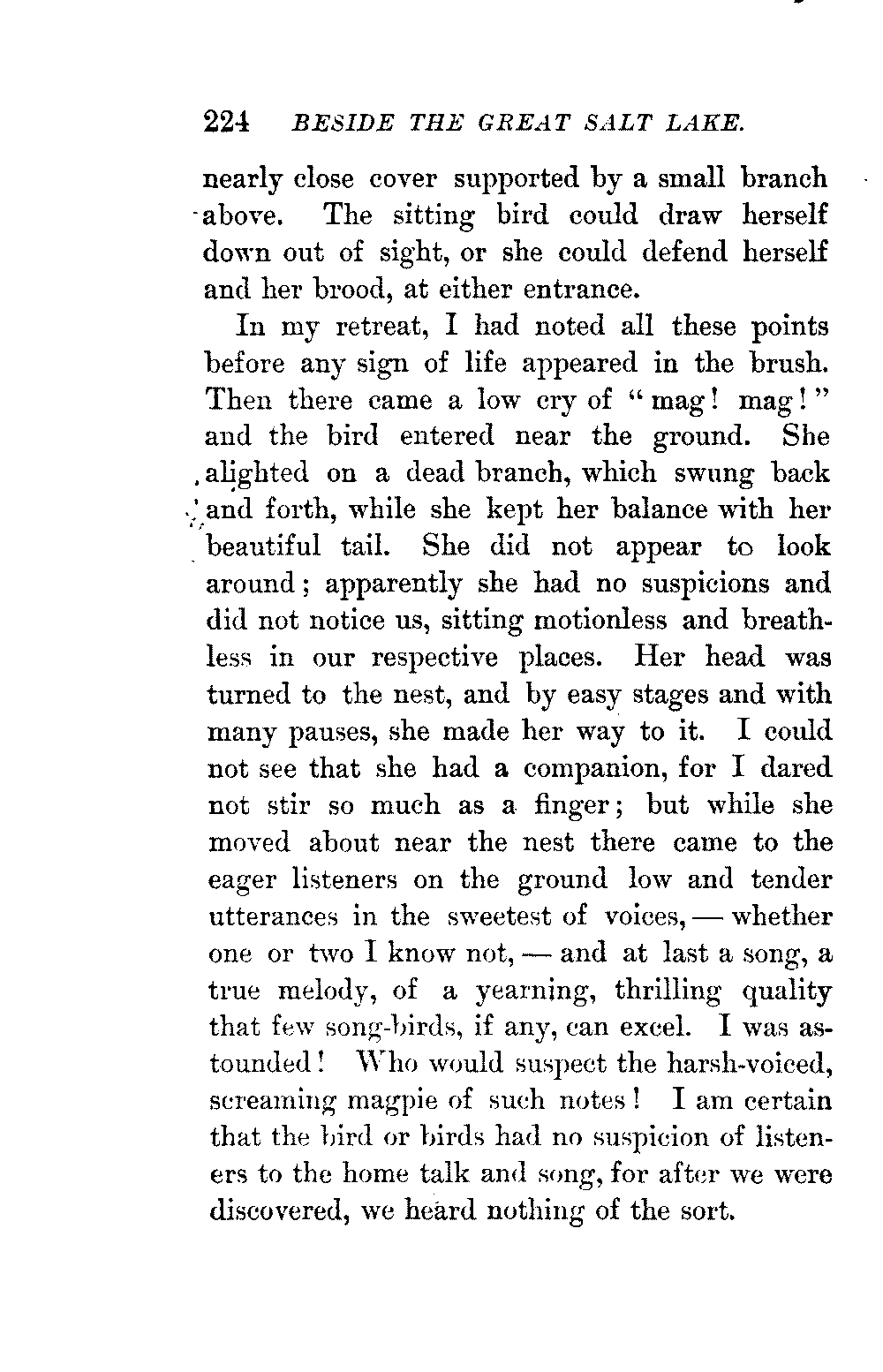 224 BESIDE THE GREAT SALT LAKE.

nearly close cover supported by a small branch above. The sitting bird could draw herself down out of sight, or she could defend herself and her brood, at either entrance.

In my retreat, I had noted all these points before any sign of life appeared in the brush. Then there came a low cry of "mag! mag!" and the bird entered near the ground. She alighted on a dead branch, which swung back and forth, while she kept her balance with her beautiful tail. She did not appear to look around; apparently she had no suspicions and did not notice us, sitting motionless and breathless in our respective places. Her head was turned to the nest, and by easy stages and with many pauses, she made her way to it. I could not see that she had a companion, for I dared not stir so much as a finger; but while she moved about near the nest there came to the eager listeners on the ground low and tender utterances in the sweetest of voices, — whether one or two I know not, — and at last a song, a true melody, of a yearning, thrilling quality that few song-birds, if any, can excel. I was astounded! Who would suspect the harsh-voiced, screaming magpie of such notes! I am certain that the bird or birds had no suspicion of listeners to the home talk and song, for after we were discovered, we heard nothing of the sort.